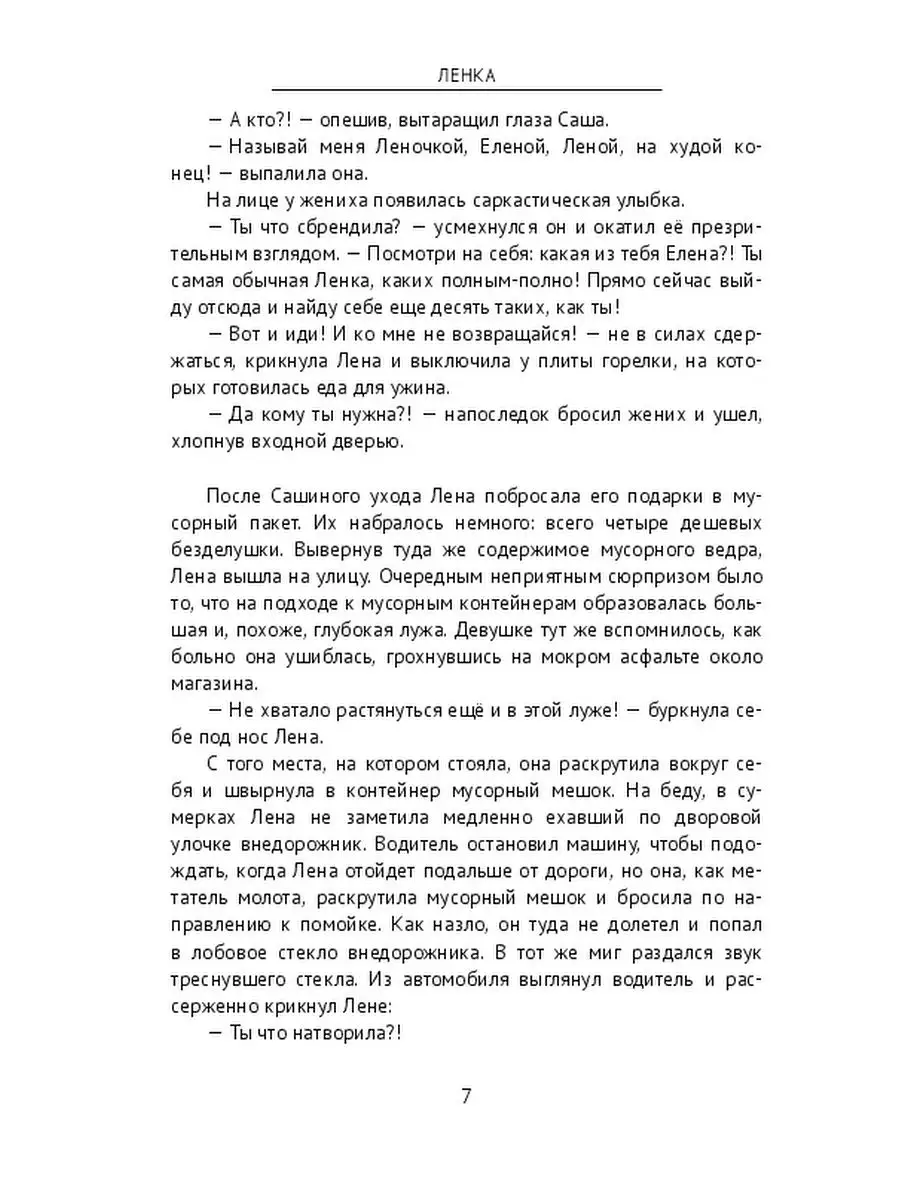 ЛЕНКА

— А кто?! — опешив, вытаращил глаза Саша.

— Называй меня Леночкой, Еленой, Леной, на худой конец! — выпалила она.

На лице у жениха появилась саркастическая улыбка.

— Ты что сбрендила? — усмехнулся он и окатил её презрительным взглядом. — Посмотри на себя: какая из тебя Елена?! Ты самая обычная Ленка, каких полным-полно! Прямо сейчас выйду отсюда и найду себе еще десять таких, как ты!

— Вот и иди! И ко мне не возвращайся! — не в силах сдержаться, крикнула Лена и выключила у плиты горелки, на которых готовилась еда для ужина.

— Да кому ты нужна?! — напоследок бросил жених и ушел, хлопнув входной дверью.

После Сашиного ухода Лена побросала его подарки в мусорный пакет. Их набралось немного: всего четыре дешевых безделушки. Вывернув туда же содержимое мусорного ведра, Лена вышла на улицу. Очередным неприятным сюрпризом было то, что на подходе к мусорным контейнерам образовалась большая и, похоже, глубокая лужа. Девушке тут же вспомнилось, как больно она ушиблась, грохнувшись на мокром асфальте около магазина.

— Не хватало растянуться ещё и в этой луже! — буркнула себе под нос Лена.

С того места, на котором стояла, она раскрутила вокруг себя и швырнула в контейнер мусорный мешок. На беду, в сумерках Лена не заметила медленно ехавший по дворовой улочке внедорожник. Водитель остановил машину, чтобы подождать, когда Лена отойдет подальше от дороги, но она, как метатель молота, раскрутила мусорный мешок и бросила по направлению к помойке. Как назло, он туда не долетел и попал в лобовое стекло внедорожника. В тот же миг раздался звук треснувшего стекла. Из автомобиля выглянул водитель и рассерженно крикнул Лене:

— Ты что натворила?!

7